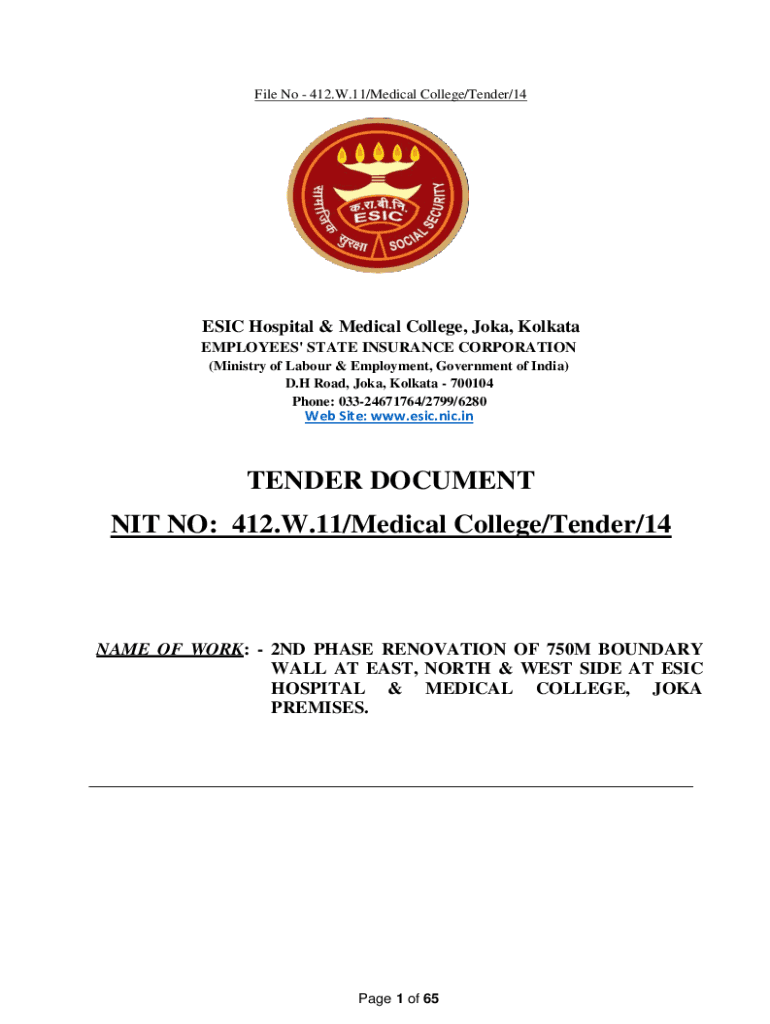 File No - 412.W.11/Medical College/Tender/14

सामाजिक सुरक्षा
क.रा.बी.नि.
ESIC
SOCIAL SECURITY

ESIC Hospital & Medical College, Joka, Kolkata
EMPLOYEES' STATE INSURANCE CORPORATION
(Ministry of Labour & Employment, Government of India)
D.H Road, Joka, Kolkata - 700104
Phone: 033-24671764/2799/6280
Web Site: www.esic.nic.in

TENDER DOCUMENT
NIT NO: 412.W.11/Medical College/Tender/14

NAME OF WORK: - 2ND PHASE RENOVATION OF 750M BOUNDARY WALL AT EAST, NORTH & WEST SIDE AT ESIC HOSPITAL & MEDICAL COLLEGE, JOKA PREMISES.

Page 1 of 65